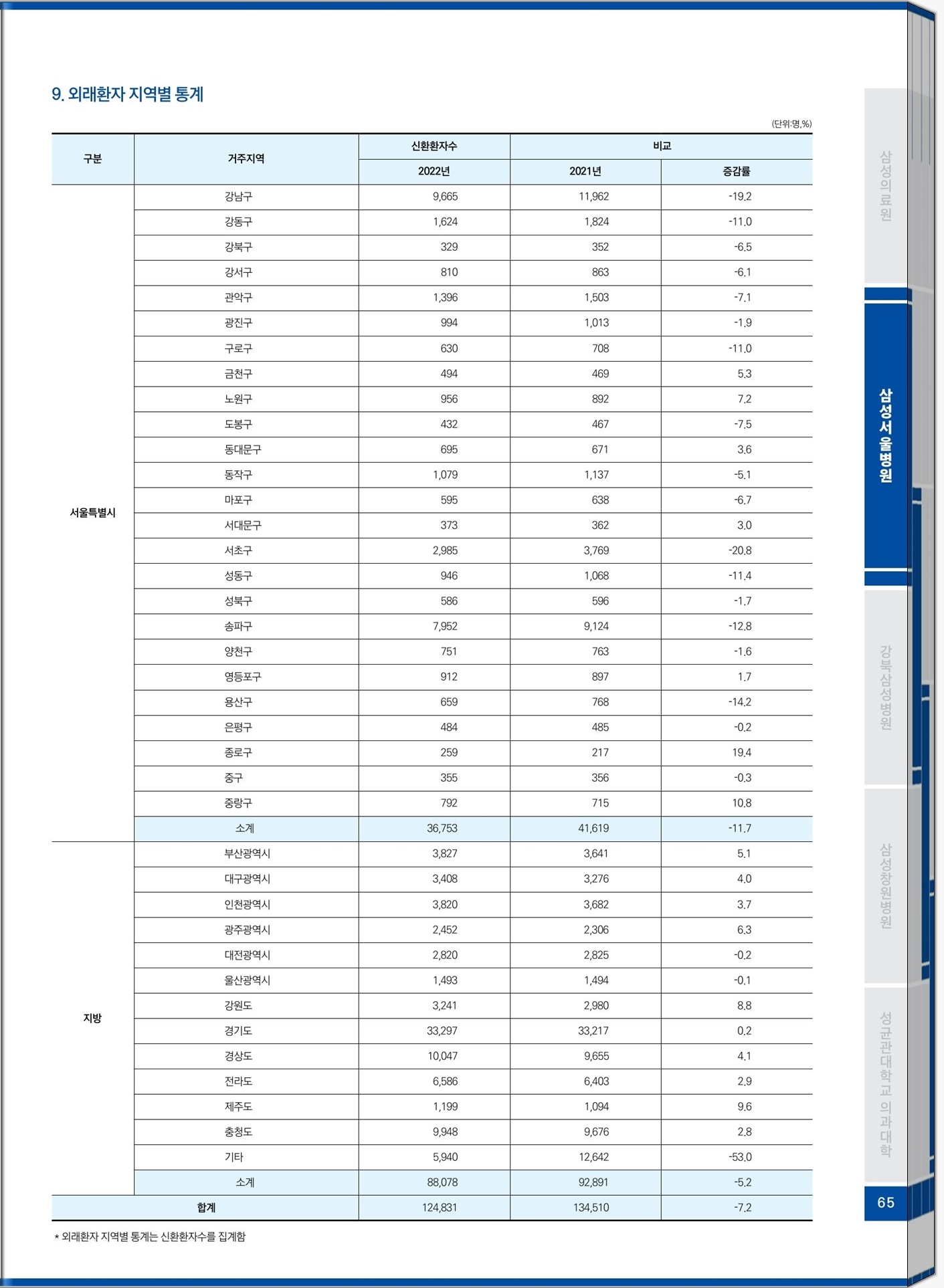 9. 외래환자 지역별 통계

(단위:명,%)

| 구분 | 거주지역 | 신환환자수 2022년 | 비교 2021년 | 비교 증감률 |
|---|---|---|---|---|
| 서울특별시 | 강남구 | 9,665 | 11,962 | -19.2 |
| | 강동구 | 1,624 | 1,824 | -11.0 |
| | 강북구 | 329 | 352 | -6.5 |
| | 강서구 | 810 | 863 | -6.1 |
| | 관악구 | 1,396 | 1,503 | -7.1 |
| | 광진구 | 994 | 1,013 | -1.9 |
| | 구로구 | 630 | 708 | -11.0 |
| | 금천구 | 494 | 469 | 5.3 |
| | 노원구 | 956 | 892 | 7.2 |
| | 도봉구 | 432 | 467 | -7.5 |
| | 동대문구 | 695 | 671 | 3.6 |
| | 동작구 | 1,079 | 1,137 | -5.1 |
| | 마포구 | 595 | 638 | -6.7 |
| | 서대문구 | 373 | 362 | 3.0 |
| | 서초구 | 2,985 | 3,769 | -20.8 |
| | 성동구 | 946 | 1,068 | -11.4 |
| | 성북구 | 586 | 596 | -1.7 |
| | 송파구 | 7,952 | 9,124 | -12.8 |
| | 양천구 | 751 | 763 | -1.6 |
| | 영등포구 | 912 | 897 | 1.7 |
| | 용산구 | 659 | 768 | -14.2 |
| | 은평구 | 484 | 485 | -0.2 |
| | 종로구 | 259 | 217 | 19.4 |
| | 중구 | 355 | 356 | -0.3 |
| | 중랑구 | 792 | 715 | 10.8 |
| | 소계 | 36,753 | 41,619 | -11.7 |
| 지방 | 부산광역시 | 3,827 | 3,641 | 5.1 |
| | 대구광역시 | 3,408 | 3,276 | 4.0 |
| | 인천광역시 | 3,820 | 3,682 | 3.7 |
| | 광주광역시 | 2,452 | 2,306 | 6.3 |
| | 대전광역시 | 2,820 | 2,825 | -0.2 |
| | 울산광역시 | 1,493 | 1,494 | -0.1 |
| | 강원도 | 3,241 | 2,980 | 8.8 |
| | 경기도 | 33,297 | 33,217 | 0.2 |
| | 경상도 | 10,047 | 9,655 | 4.1 |
| | 전라도 | 6,586 | 6,403 | 2.9 |
| | 제주도 | 1,199 | 1,094 | 9.6 |
| | 충청도 | 9,948 | 9,676 | 2.8 |
| | 기타 | 5,940 | 12,642 | -53.0 |
| | 소계 | 88,078 | 92,891 | -5.2 |
| 합계 | | 124,831 | 134,510 | -7.2 |

* 외래환자 지역별 통계는 신환환자수를 집계함

삼성의료원
삼성서울병원
강북삼성병원
삼성창원병원
성균관대학교 의과대학
65